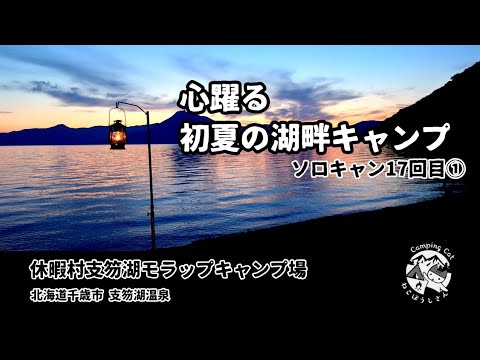 心躍る
初夏の湖畔キャンプ
ソロキャン17回目①

休暇村支笏湖モラップキャンプ場
北海道千歳市 支笏湖温泉

Camping Cat
ねこぼうしさん